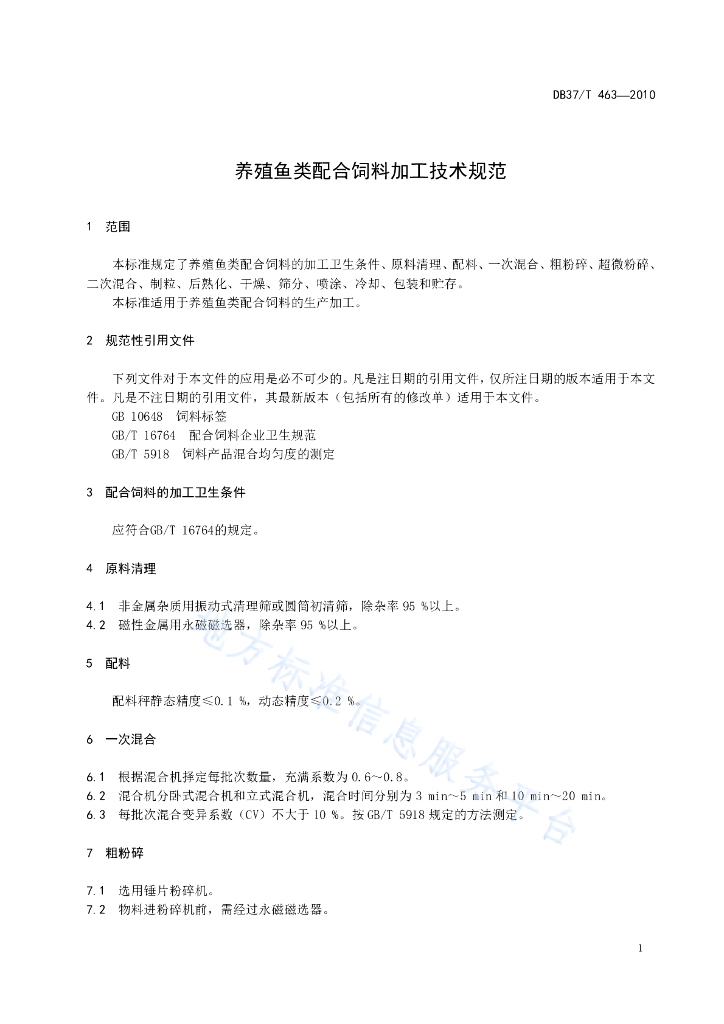 DB37/T 463—2010

养殖鱼类配合饲料加工技术规范

1 范围

本标准规定了养殖鱼类配合饲料的加工卫生条件、原料清理、配料、一次混合、粗粉碎、超微粉碎、二次混合、制粒、后熟化、干燥、筛分、喷涂、冷却、包装和贮存。

本标准适用于养殖鱼类配合饲料的生产加工。

2 规范性引用文件

下列文件对于本文件的应用是必不可少的。凡是注日期的引用文件，仅所注日期的版本适用于本文件。凡是不注日期的引用文件，其最新版本（包括所有的修改单）适用于本文件。

GB 10648 饲料标签

GB/T 16764 配合饲料企业卫生规范

GB/T 5918 饲料产品混合均匀度的测定

3 配合饲料的加工卫生条件

应符合GB/T 16764的规定。

4 原料清理

4.1 非金属杂质用振动式清理筛或圆筒初清筛，除杂率 95 %以上。

4.2 磁性金属用永磁磁选器，除杂率 95 %以上。

5 配料

配料秤静态精度≤0.1 %，动态精度≤0.2 %。

6 一次混合

6.1 根据混合机择定每批次数量，充满系数为 0.6～0.8。

6.2 混合机分卧式混合机和立式混合机，混合时间分别为 3 min～5 min 和 10 min～20 min。

6.3 每批次混合变异系数（CV）不大于 10 %。按 GB/T 5918 规定的方法测定。

7 粗粉碎

7.1 选用锤片粉碎机。

7.2 物料进粉碎机前，需经过永磁磁选器。

地方标准信息服务平台

1